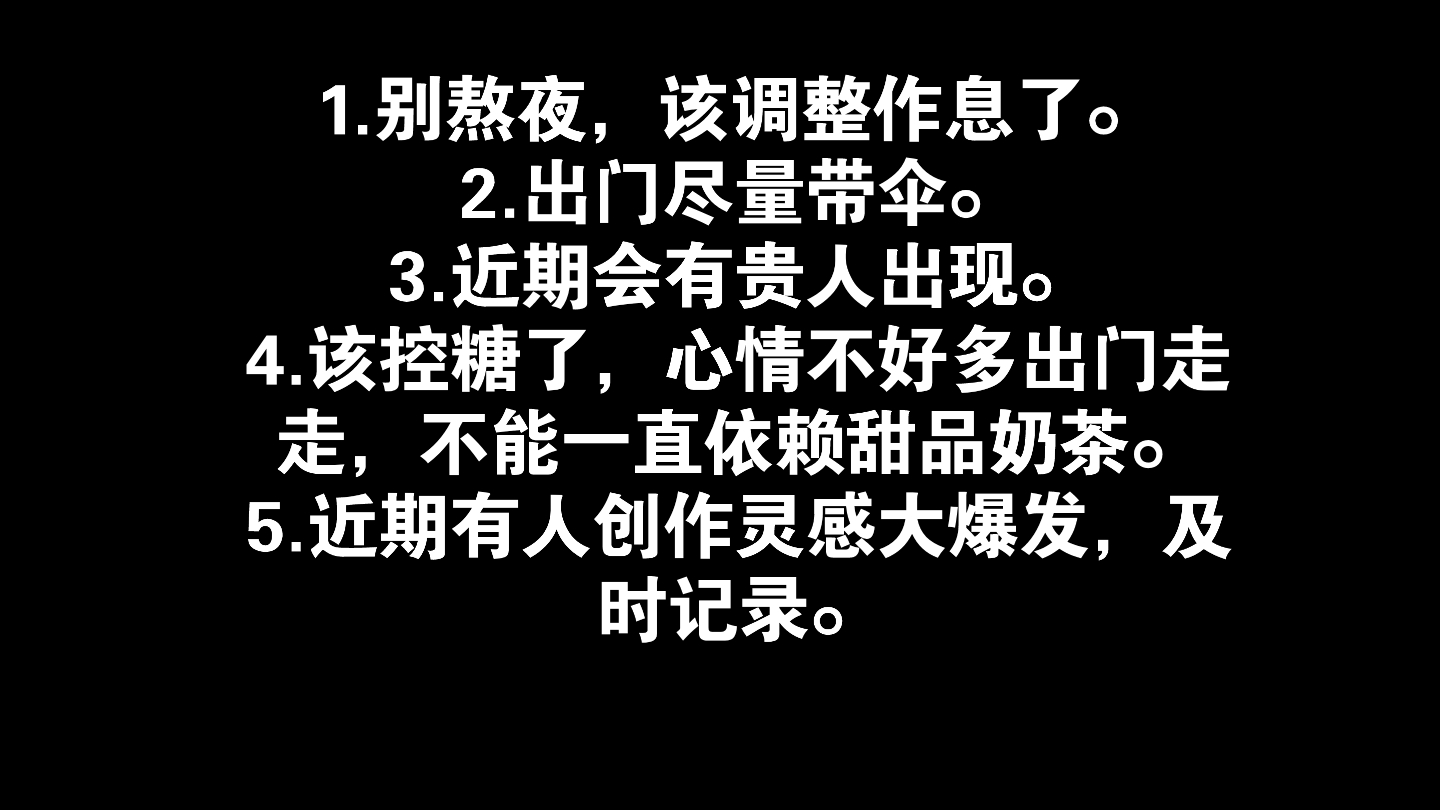 1.别熬夜，该调整作息了。
2.出门尽量带伞。
3.近期会有贵人出现。
4.该控糖了，心情不好多出门走走，不能一直依赖甜品奶茶。
5.近期有人创作灵感大爆发，及时记录。